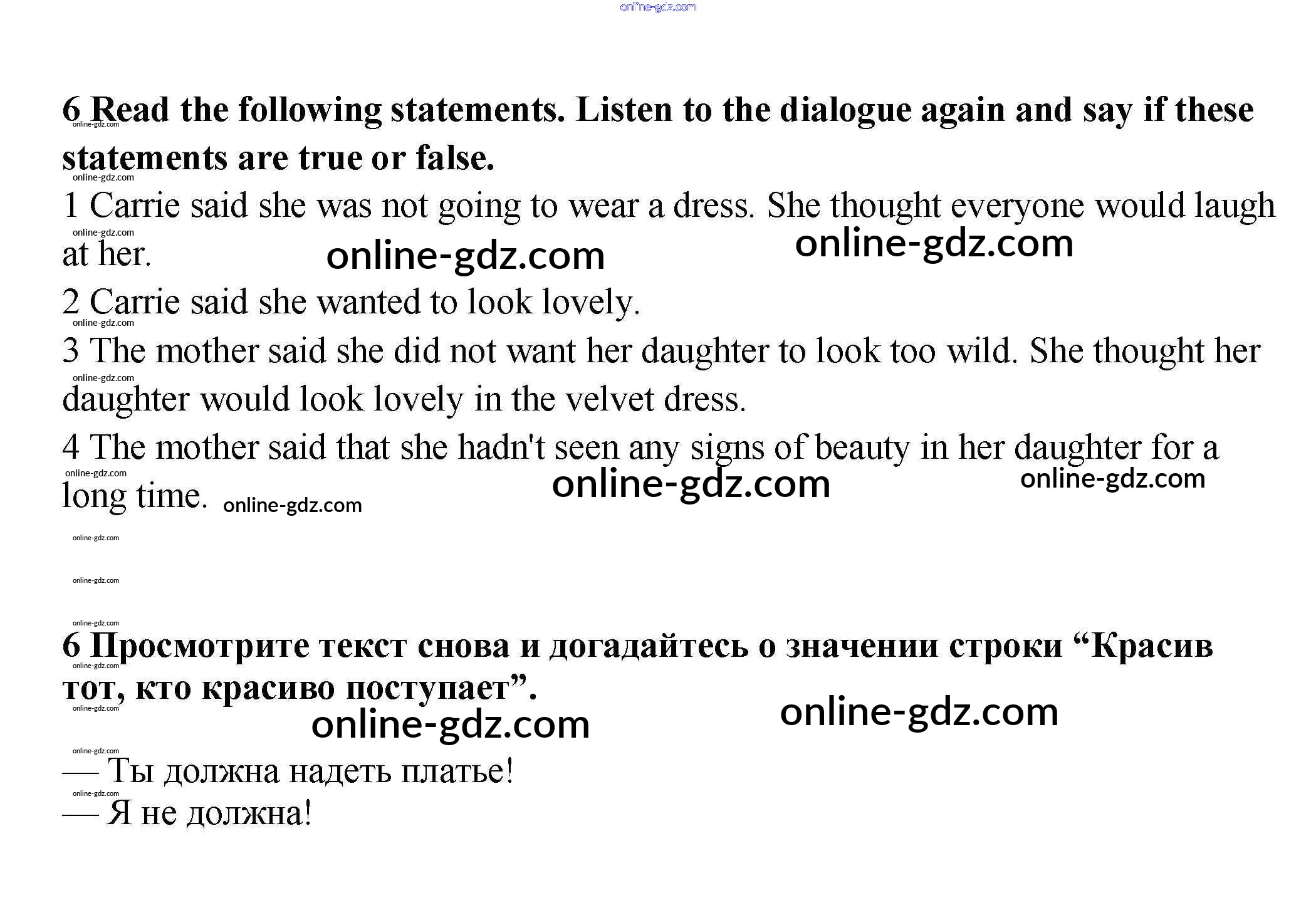 online-gdz.com

6 Read the following statements. Listen to the dialogue again and say if these statements are true or false.

online-gdz.com

online-gdz.com

1 Carrie said she was not going to wear a dress. She thought everyone would laugh at her.

online-gdz.com

online-gdz.com

online-gdz.com

2 Carrie said she wanted to look lovely.

online-gdz.com

3 The mother said she did not want her daughter to look too wild. She thought her daughter would look lovely in the velvet dress.

online-gdz.com

4 The mother said that she hadn't seen any signs of beauty in her daughter for a long time.

online-gdz.com

online-gdz.com

online-gdz.com

online-gdz.com

online-gdz.com

online-gdz.com

online-gdz.com

6 Просмотрите текст снова и догадайтесь о значении строки “Красив тот, кто красиво поступает”.

online-gdz.com

online-gdz.com

online-gdz.com

online-gdz.com

online-gdz.com

— Ты должна надеть платье!

online-gdz.com

— Я не должна!